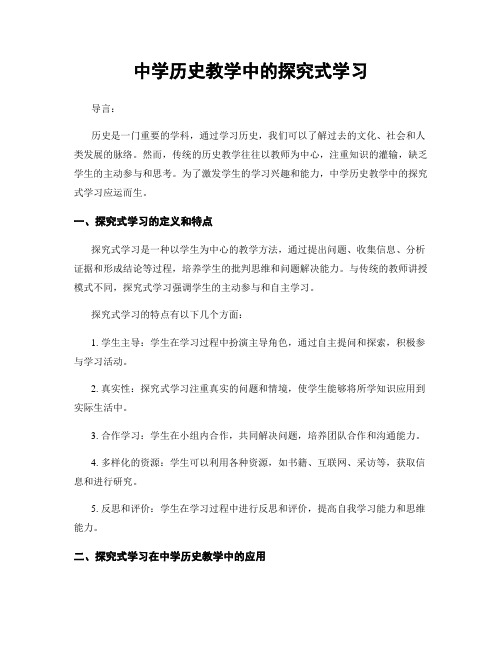 中学历史教学中的探究式学习

导言：

历史是一门重要的学科，通过学习历史，我们可以了解过去的文化、社会和人类发展的脉络。然而，传统的历史教学往往以教师为中心，注重知识的灌输，缺乏学生的主动参与和思考。为了激发学生的学习兴趣和能力，中学历史教学中的探究式学习应运而生。

一、探究式学习的定义和特点

探究式学习是一种以学生为中心的教学方法，通过提出问题、收集信息、分析证据和形成结论等过程，培养学生的批判思维和问题解决能力。与传统的教师讲授模式不同，探究式学习强调学生的主动参与和自主学习。

探究式学习的特点有以下几个方面：

1. 学生主导：学生在学习过程中扮演主导角色，通过自主提问和探索，积极参与学习活动。

2. 真实性：探究式学习注重真实的问题和情境，使学生能够将所学知识应用到实际生活中。

3. 合作学习：学生在小组内合作，共同解决问题，培养团队合作和沟通能力。

4. 多样化的资源：学生可以利用各种资源，如书籍、互联网、采访等，获取信息和进行研究。

5. 反思和评价：学生在学习过程中进行反思和评价，提高自我学习能力和思维能力。

二、探究式学习在中学历史教学中的应用